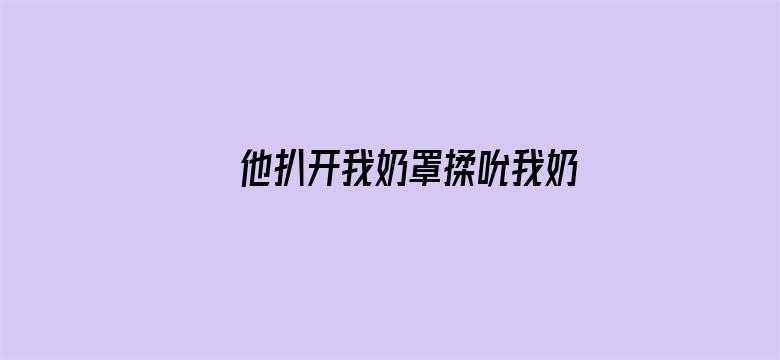 他扒开我奶罩揉吮我奶